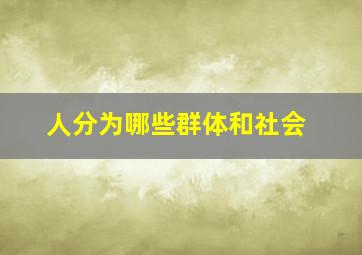 人分为哪些群体和社会